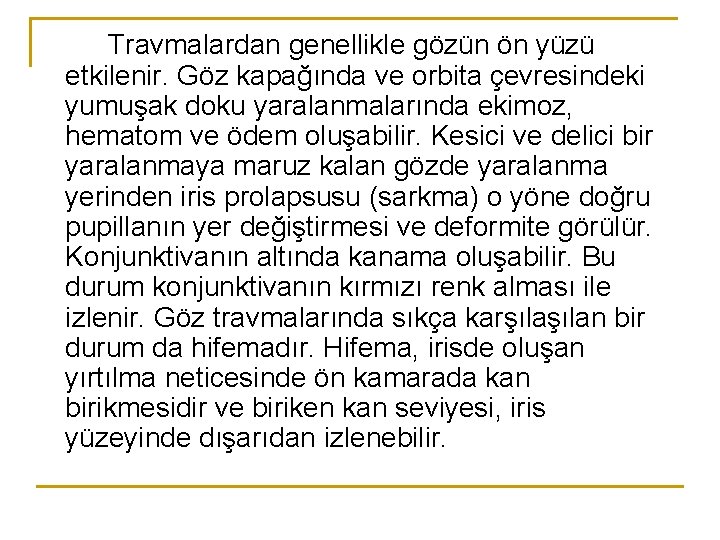 Travmalardan genellikle gözün ön yüzü etkilenir. Göz kapağında ve orbita çevresindeki yumuşak doku yaralanmalarında ekimoz, hematom ve ödem oluşabilir. Kesici ve delici bir yaralanmaya maruz kalan gözde yaralanma yerinden iris prolapsusu (sarkma) o yöne doğru pupillanın yer değiştirmesi ve deformite görülür. Konjunktivanın altında kanama oluşabilir. Bu durum konjunktivanın kırmızı renk alması ile izlenir. Göz travmalarında sıkça karşılaşılan bir durum da hifemadır. Hifema, irisde oluşan yırtılma neticesinde ön kamarada kan birikmesidir ve biriken kan seviyesi, iris yüzeyinde dışarıdan izlenebilir.